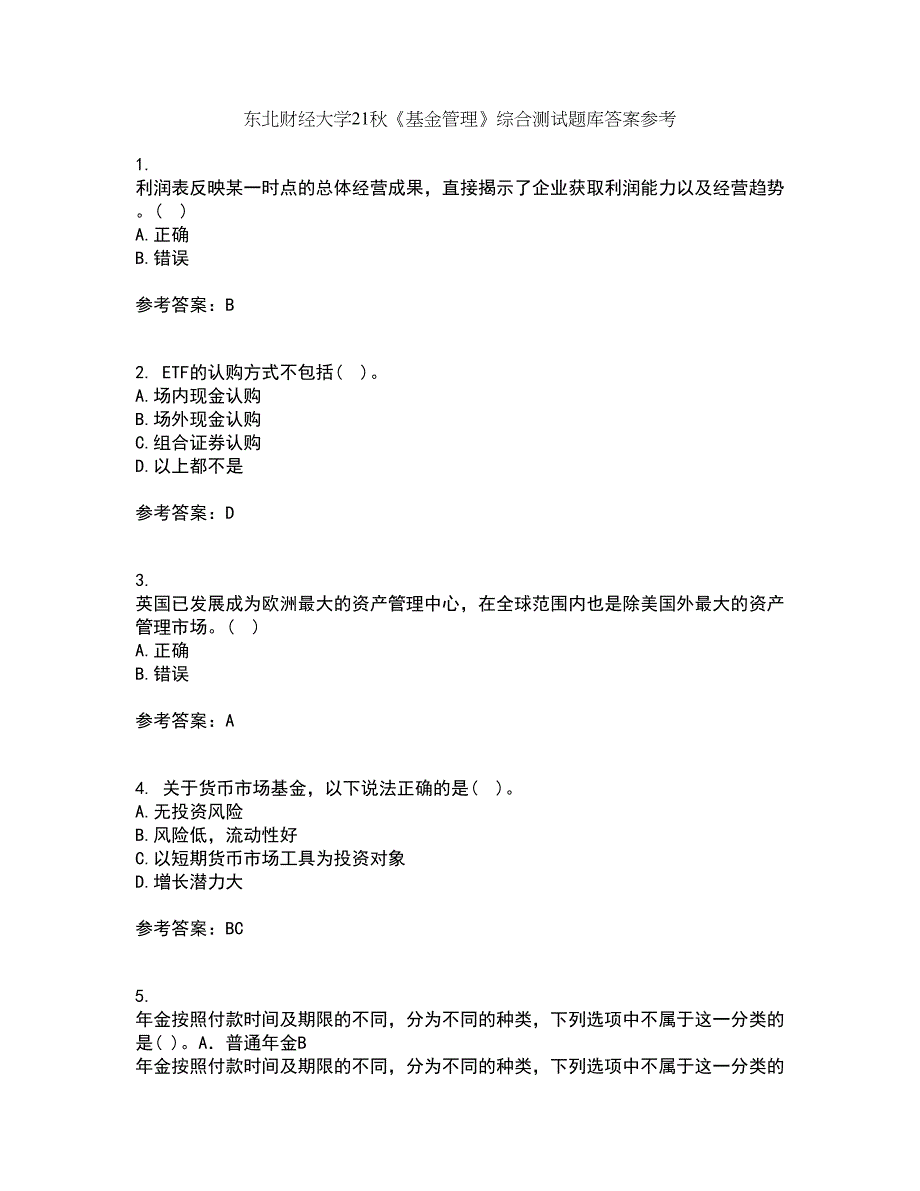 东北财经大学21秋《基金管理》综合测试题库答案参考

1.
利润表反映某一时点的总体经营成果，直接揭示了企业获取利润能力以及经营趋势。( )
A.正确
B.错误

参考答案：B

2. ETF的认购方式不包括( )。
A.场内现金认购
B.场外现金认购
C.组合证券认购
D.以上都不是

参考答案：D

3.
英国已发展成为欧洲最大的资产管理中心，在全球范围内也是除美国外最大的资产管理市场。( )
A.正确
B.错误

参考答案：A

4. 关于货币市场基金，以下说法正确的是( )。
A.无投资风险
B.风险低，流动性好
C.以短期货币市场工具为投资对象
D.增长潜力大

参考答案：BC

5.
年金按照付款时间及期限的不同，分为不同的种类，下列选项中不属于这一分类的是( )。A．普通年金B
年金按照付款时间及期限的不同，分为不同的种类，下列选项中不属于这一分类的